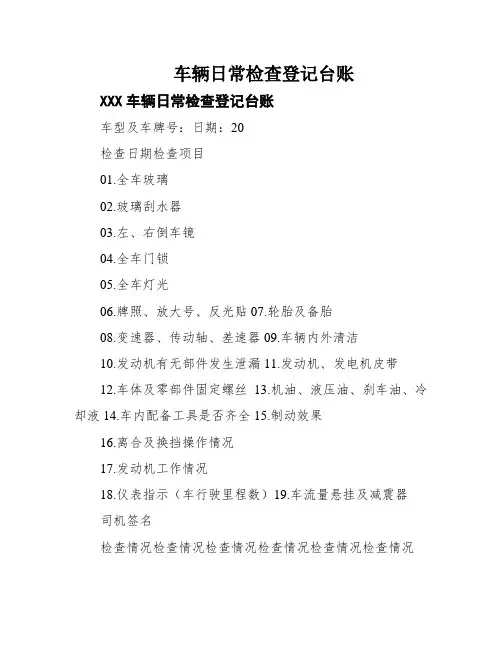 车辆日常检查登记台账

XXX 车辆日常检查登记台账

车型及车牌号：日期：20

检查日期检查项目

01.全车玻璃

02.玻璃刮水器

03.左、右倒车镜

04.全车门锁

05.全车灯光

06.牌照、放大号、反光贴 07.轮胎及备胎

08.变速器、传动轴、差速器 09.车辆内外清洁

10.发动机有无部件发生泄漏 11.发动机、发电机皮带

12.车体及零部件固定螺丝 13.机油、液压油、刹车油、冷却液 14.车内配备工具是否齐全 15.制动效果

16.离合及换挡操作情况

17.发动机工作情况

18.仪表指示（车行驶里程数）19.车流量悬挂及减震器

司机签名

检查情况检查情况检查情况检查情况检查情况检查情况